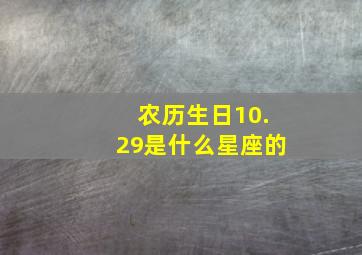 农历生日10.29是什么星座的